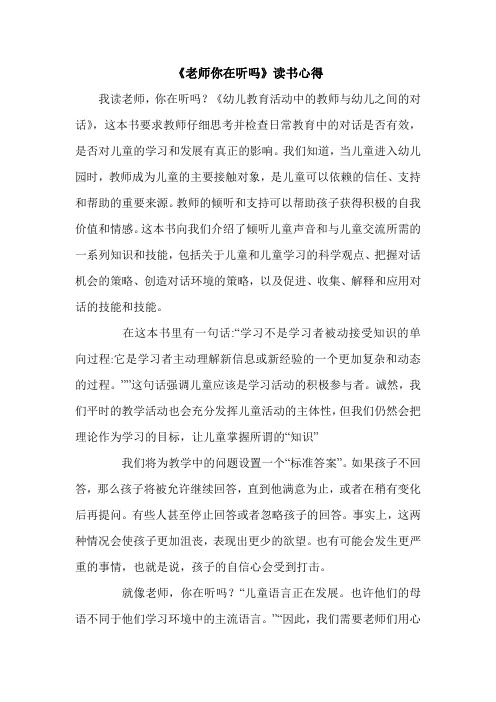 《老师你在听吗》读书心得

我读老师，你在听吗？《幼儿教育活动中的教师与幼儿之间的对话》，这本书要求教师仔细思考并检查日常教育中的对话是否有效，是否对儿童的学习和发展有真正的影响。我们知道，当儿童进入幼儿园时，教师成为儿童的主要接触对象，是儿童可以依赖的信任、支持和帮助的重要来源。教师的倾听和支持可以帮助孩子获得积极的自我价值和情感。这本书向我们介绍了倾听儿童声音和与儿童交流所需的一系列知识和技能，包括关于儿童和儿童学习的科学观点、把握对话机会的策略、创造对话环境的策略，以及促进、收集、解释和应用对话的技能和技能。

在这本书里有一句话:“学习不是学习者被动接受知识的单向过程:它是学习者主动理解新信息或新经验的一个更加复杂和动态的过程。””这句话强调儿童应该是学习活动的积极参与者。诚然，我们平时的教学活动也会充分发挥儿童活动的主体性，但我们仍然会把理论作为学习的目标，让儿童掌握所谓的“知识”

我们将为教学中的问题设置一个“标准答案”。如果孩子不回答，那么孩子将被允许继续回答，直到他满意为止，或者在稍有变化后再提问。有些人甚至停止回答或者忽略孩子的回答。事实上，这两种情况会使孩子更加沮丧，表现出更少的欲望。也有可能会发生更严重的事情，也就是说，孩子的自信心会受到打击。

就像老师，你在听吗？“儿童语言正在发展。也许他们的母语不同于他们学习环境中的主流语言。”“因此，我们需要老师们用心